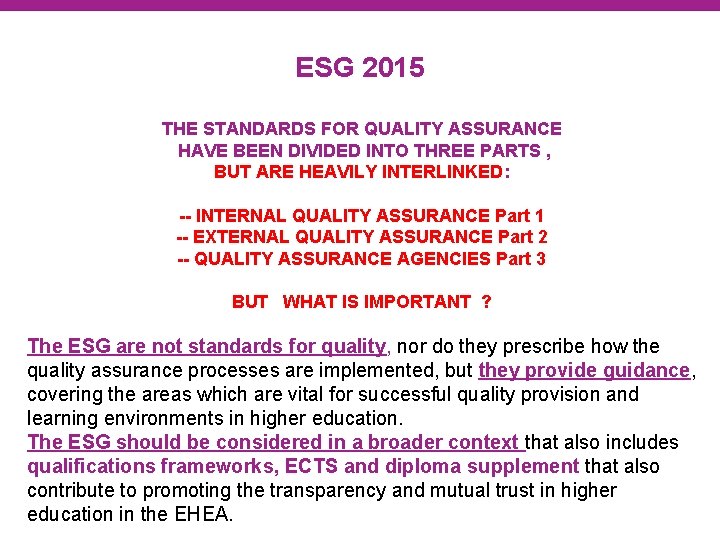 ESG 2015

THE STANDARDS FOR QUALITY ASSURANCE HAVE BEEN DIVIDED INTO THREE PARTS , BUT ARE HEAVILY INTERLINKED:

-- INTERNAL QUALITY ASSURANCE Part 1
-- EXTERNAL QUALITY ASSURANCE Part 2
-- QUALITY ASSURANCE AGENCIES Part 3

BUT WHAT IS IMPORTANT ?

The ESG are not standards for quality, nor do they prescribe how the quality assurance processes are implemented, but they provide guidance, covering the areas which are vital for successful quality provision and learning environments in higher education.
The ESG should be considered in a broader context that also includes qualifications frameworks, ECTS and diploma supplement that also contribute to promoting the transparency and mutual trust in higher education in the EHEA.